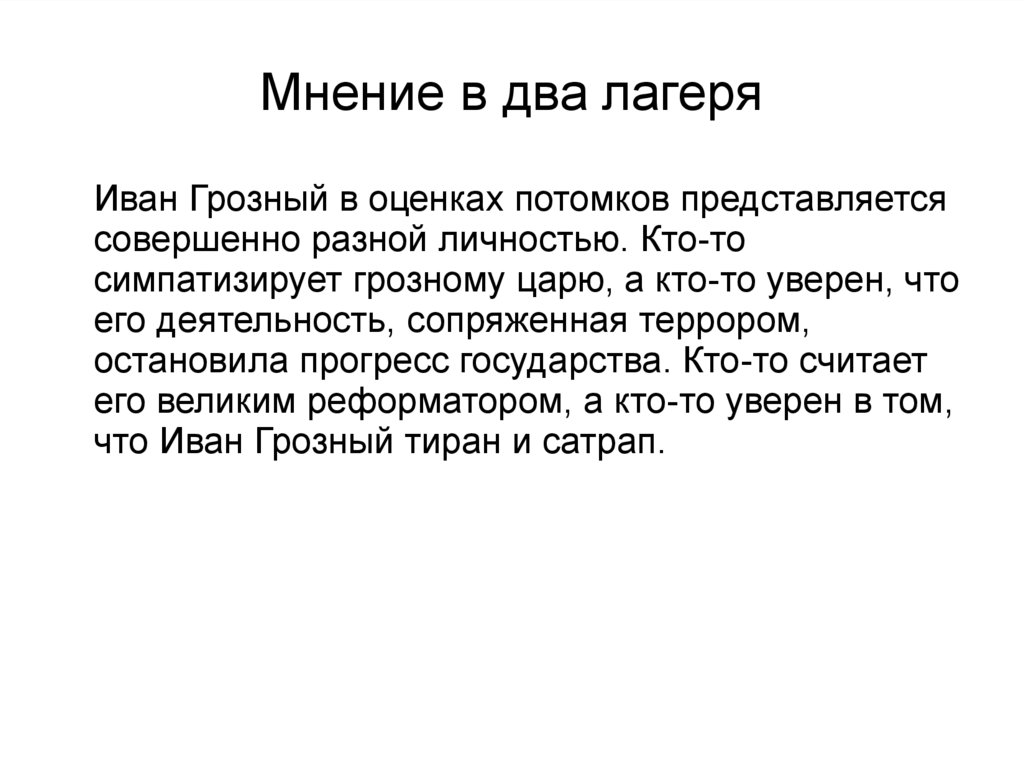 Мнение в два лагеря

Иван Грозный в оценках потомков представляется совершенно разной личностью. Кто-то симпатизирует грозному царю, а кто-то уверен, что его деятельность, сопряженная террором, остановила прогресс государства. Кто-то считает его великим реформатором, а кто-то уверен в том, что Иван Грозный тиран и сатрап.